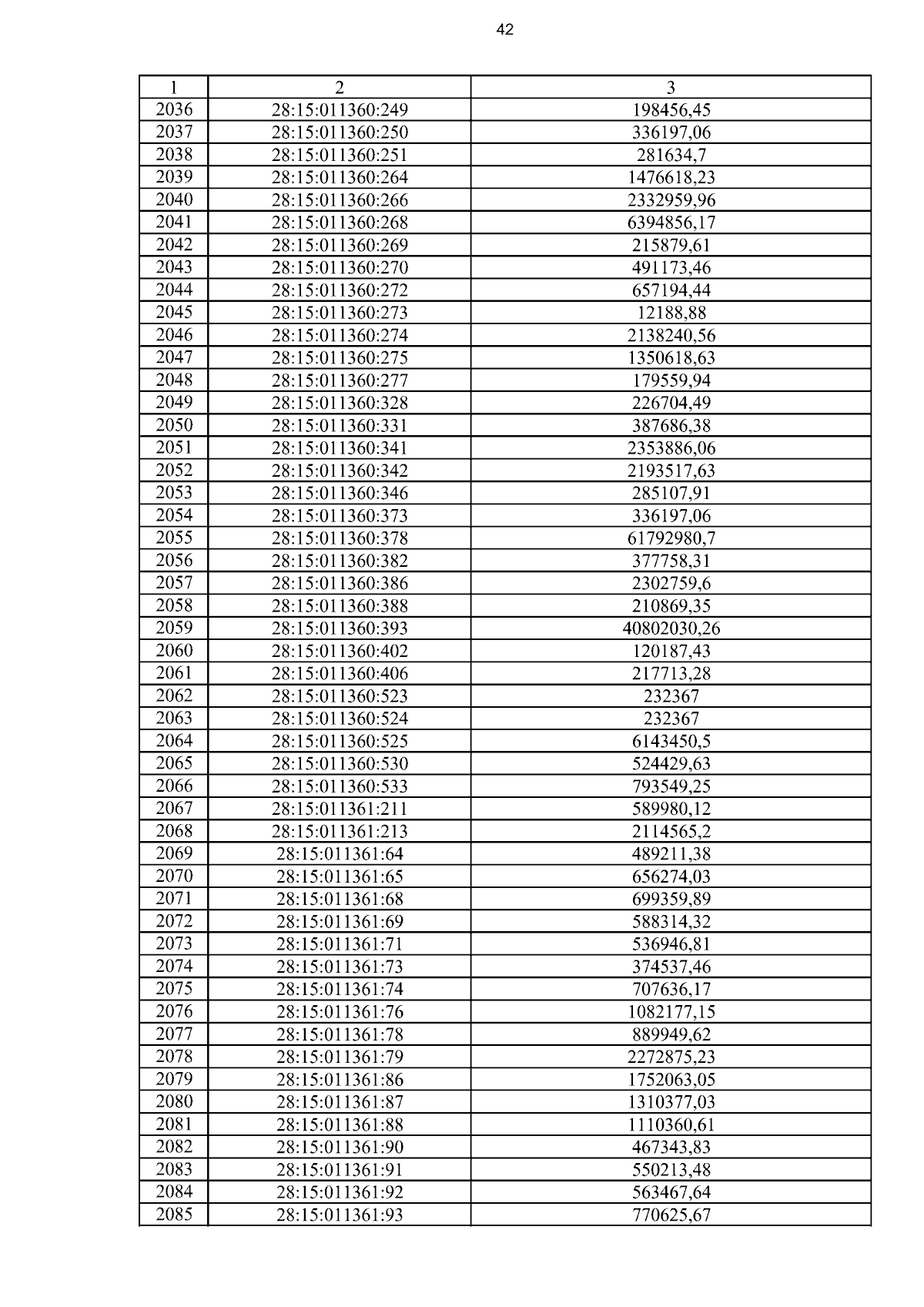 42

| 1 | 2 | 3 |
|---|---|---|
| 2036 | 28:15:011360:249 | 198456,45 |
| 2037 | 28:15:011360:250 | 336197,06 |
| 2038 | 28:15:011360:251 | 281634,7 |
| 2039 | 28:15:011360:264 | 1476618,23 |
| 2040 | 28:15:011360:266 | 2332959,96 |
| 2041 | 28:15:011360:268 | 6394856,17 |
| 2042 | 28:15:011360:269 | 215879,61 |
| 2043 | 28:15:011360:270 | 491173,46 |
| 2044 | 28:15:011360:272 | 657194,44 |
| 2045 | 28:15:011360:273 | 12188,88 |
| 2046 | 28:15:011360:274 | 2138240,56 |
| 2047 | 28:15:011360:275 | 1350618,63 |
| 2048 | 28:15:011360:277 | 179559,94 |
| 2049 | 28:15:011360:328 | 226704,49 |
| 2050 | 28:15:011360:331 | 387686,38 |
| 2051 | 28:15:011360:341 | 2353886,06 |
| 2052 | 28:15:011360:342 | 2193517,63 |
| 2053 | 28:15:011360:346 | 285107,91 |
| 2054 | 28:15:011360:373 | 336197,06 |
| 2055 | 28:15:011360:378 | 61792980,7 |
| 2056 | 28:15:011360:382 | 377758,31 |
| 2057 | 28:15:011360:386 | 2302759,6 |
| 2058 | 28:15:011360:388 | 210869,35 |
| 2059 | 28:15:011360:393 | 40802030,26 |
| 2060 | 28:15:011360:402 | 120187,43 |
| 2061 | 28:15:011360:406 | 217713,28 |
| 2062 | 28:15:011360:523 | 232367 |
| 2063 | 28:15:011360:524 | 232367 |
| 2064 | 28:15:011360:525 | 6143450,5 |
| 2065 | 28:15:011360:530 | 524429,63 |
| 2066 | 28:15:011360:533 | 793549,25 |
| 2067 | 28:15:011361:211 | 589980,12 |
| 2068 | 28:15:011361:213 | 2114565,2 |
| 2069 | 28:15:011361:64 | 489211,38 |
| 2070 | 28:15:011361:65 | 656274,03 |
| 2071 | 28:15:011361:68 | 699359,89 |
| 2072 | 28:15:011361:69 | 588314,32 |
| 2073 | 28:15:011361:71 | 536946,81 |
| 2074 | 28:15:011361:73 | 374537,46 |
| 2075 | 28:15:011361:74 | 707636,17 |
| 2076 | 28:15:011361:76 | 1082177,15 |
| 2077 | 28:15:011361:78 | 889949,62 |
| 2078 | 28:15:011361:79 | 2272875,23 |
| 2079 | 28:15:011361:86 | 1752063,05 |
| 2080 | 28:15:011361:87 | 1310377,03 |
| 2081 | 28:15:011361:88 | 1110360,61 |
| 2082 | 28:15:011361:90 | 467343,83 |
| 2083 | 28:15:011361:91 | 550213,48 |
| 2084 | 28:15:011361:92 | 563467,64 |
| 2085 | 28:15:011361:93 | 770625,67 |